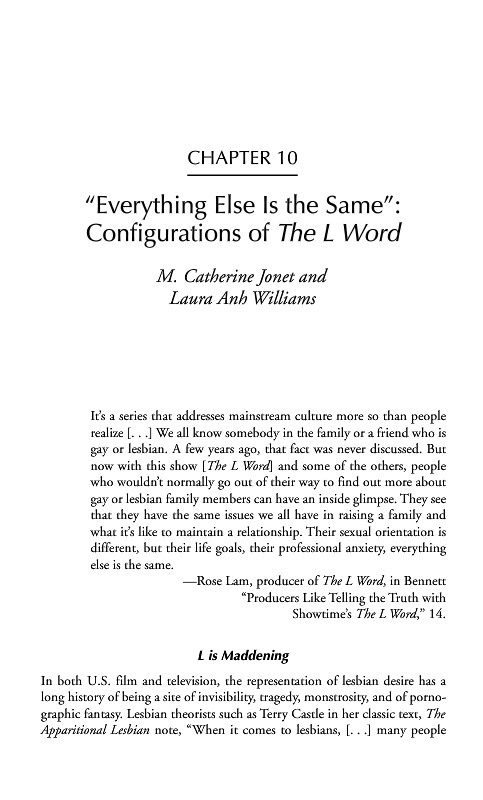 CHAPTER 10

"Everything Else Is the Same": Configurations of The L Word

M. Catherine Jonet and Laura Anh Williams

It's a series that addresses mainstream culture more so than people realize [. . .] We all know somebody in the family or a friend who is gay or lesbian. A few years ago, that fact was never discussed. But now with this show [The L Word] and some of the others, people who wouldn't normally go out of their way to find out more about gay or lesbian family members can have an inside glimpse. They see that they have the same issues we all have in raising a family and what it's like to maintain a relationship. Their sexual orientation is different, but their life goals, their professional anxiety, everything else is the same.

—Rose Lam, producer of The L Word, in Bennett "Producers Like Telling the Truth with Showtime's The L Word," 14.

L is Maddening

In both U.S. film and television, the representation of lesbian desire has a long history of being a site of invisibility, tragedy, monstrosity, and of pornographic fantasy. Lesbian theorists such as Terry Castle in her classic text, The Apparitional Lesbian note, "When it comes to lesbians, [. . .] many people